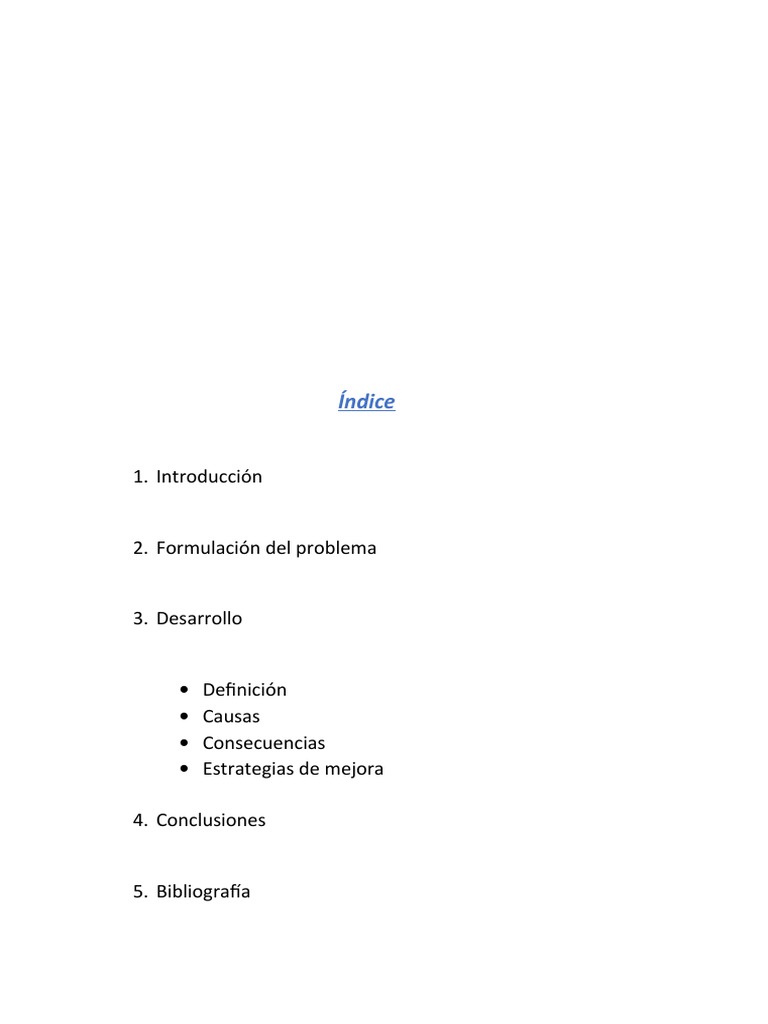 Índice

1. Introducción

2. Formulación del problema

3. Desarrollo

• Definición
• Causas
• Consecuencias
• Estrategias de mejora

4. Conclusiones

5. Bibliografía